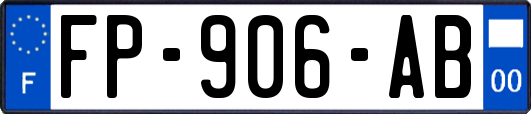 F

FP-906-AB

00